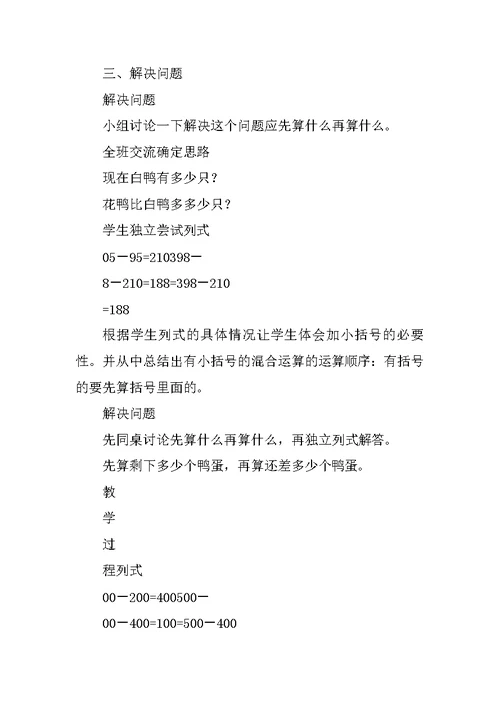 三、解决问题

解决问题

小组讨论一下解决这个问题应先算什么再算什么。

全班交流确定思路

现在白鸭有多少只？

花鸭比白鸭多多少只？

学生独立尝试列式

05－95=210398－

8－210=188=398－210

=188

根据学生列式的具体情况让学生体会加小括号的必要性。并从中总结出有小括号的混合运算的运算顺序：有括号的要先算括号里面的。

解决问题

先同桌讨论先算什么再算什么，再独立列式解答。

先算剩下多少个鸭蛋，再算还差多少个鸭蛋。

教

学

过

程列式

00－200=400500－

00－400=100=500－400